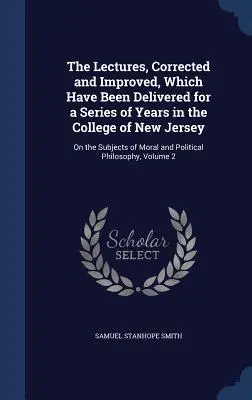 The Lectures, Corrected and Improved, Which Have Been Delivered for a Series of Years in the College of New Jersey

On the Subjects of Moral and Political Philosophy, Volume 2

Scholar SELECT

SAMUEL STANHOPE SMITH